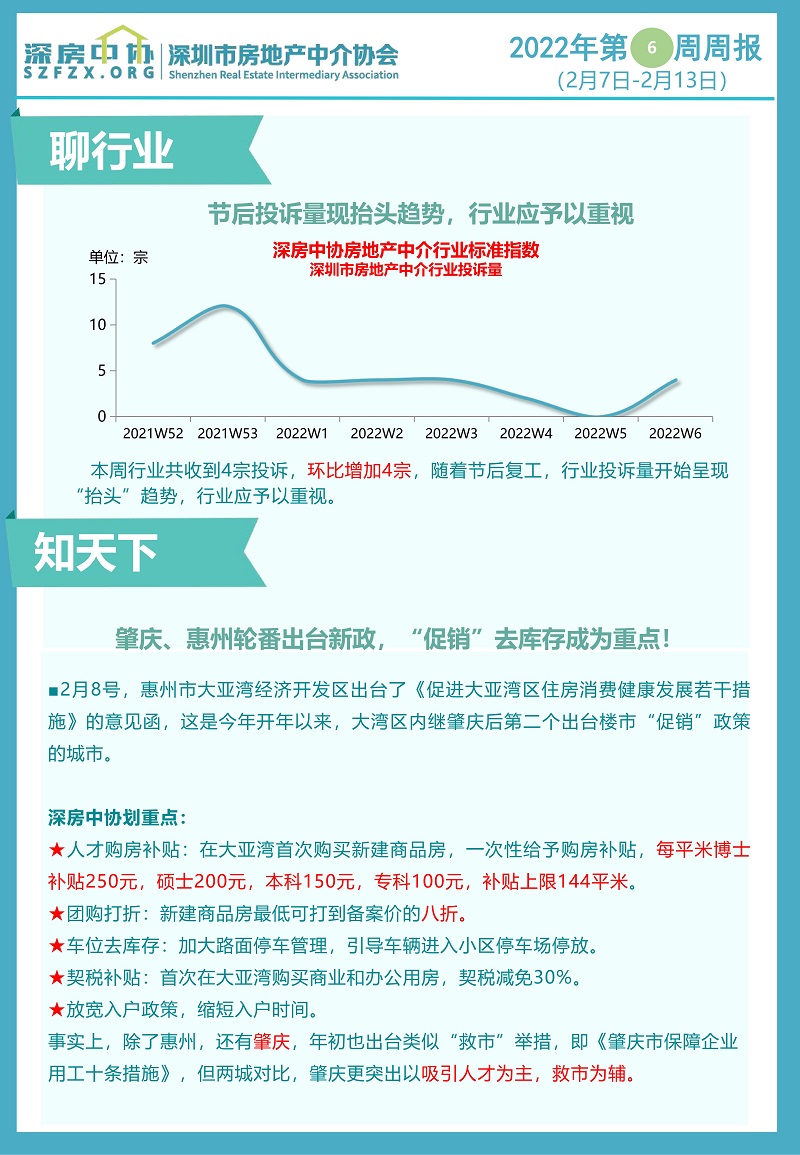 深房中协 SZFZX.ORG

深圳市房地产中介协会
Shenzhen Real Estate Intermediary Association

2022年第6周周报
(2月7日-2月13日)

聊行业

节后投诉量现抬头趋势，行业应予以重视

深房中协房地产中介行业标准指数
深圳市房地产中介行业投诉量

单位：宗
15
10
5
0
2021W52 2021W53 2022W1 2022W2 2022W3 2022W4 2022W5 2022W6

本周行业共收到4宗投诉，环比增加4宗，随着节后复工，行业投诉量开始呈现“抬头”趋势，行业应予以重视。

知天下

肇庆、惠州轮番出台新政，“促销”去库存成为重点!

■2月8号，惠州市大亚湾经济开发区出台了《促进大亚湾区住房消费健康发展若干措施》的意见函，这是今年开年以来，大湾区内继肇庆后第二个出台楼市“促销”政策的城市。

深房中协划重点：
★人才购房补贴：在大亚湾首次购买新建商品房，一次性给予购房补贴，每平米博士补贴250元，硕士200元，本科150元，专科100元，补贴上限144平米。
★团购打折：新建商品房最低可打到备案价的八折。
★车位去库存：加大路面停车管理，引导车辆进入小区停车场停放。
★契税补贴：首次在大亚湾购买商业和办公用房，契税减免30%。
★放宽入户政策，缩短入户时间。
事实上，除了惠州，还有肇庆，年初也出台类似“救市”举措，即《肇庆市保障企业用工十条措施》，但两城对比，肇庆更突出以吸引人才为主，救市为辅。